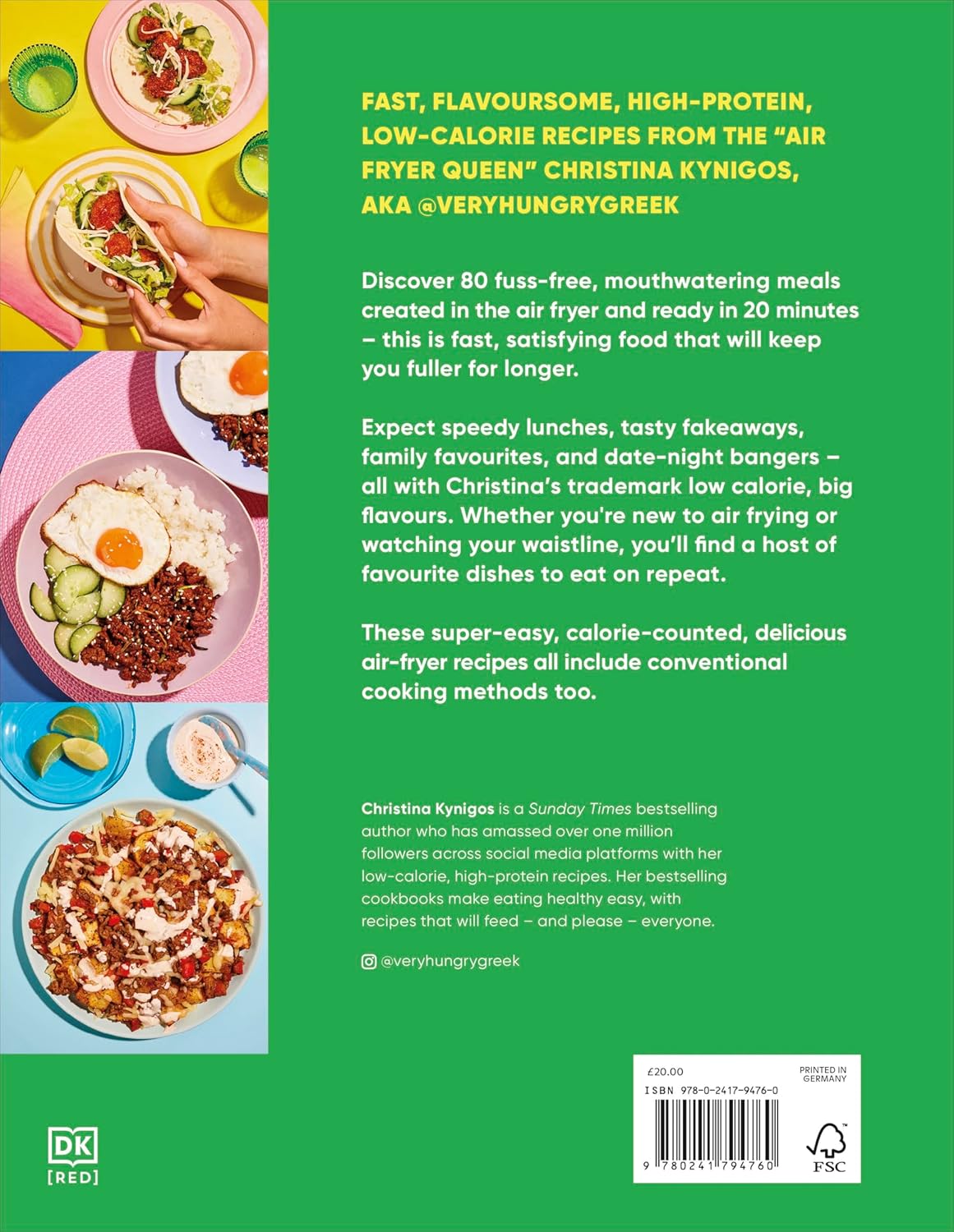 FAST, FLAVOURSOME, HIGH-PROTEIN, LOW-CALORIE RECIPES FROM THE "AIR FRYER QUEEN" CHRISTINA KYNIGOS, AKA @VERYHUNGRYGREEK

Discover 80 fuss-free, mouthwatering meals created in the air fryer and ready in 20 minutes – this is fast, satisfying food that will keep you fuller for longer.

Expect speedy lunches, tasty fakeaways, family favourites, and date-night bangers – all with Christina's trademark low calorie, big flavours. Whether you're new to air frying or watching your waistline, you'll find a host of favourite dishes to eat on repeat.

These super-easy, calorie-counted, delicious air-fryer recipes all include conventional cooking methods too.

Christina Kynigos is a Sunday Times bestselling author who has amassed over one million followers across social media platforms with her low-calorie, high-protein recipes. Her bestselling cookbooks make eating healthy easy, with recipes that will feed – and please – everyone.

@veryhungrygreek

DK
[RED]

£20.00
PRINTED IN GERMANY
ISBN 978-0-2417-9476-0
9 780241 794760
FSC